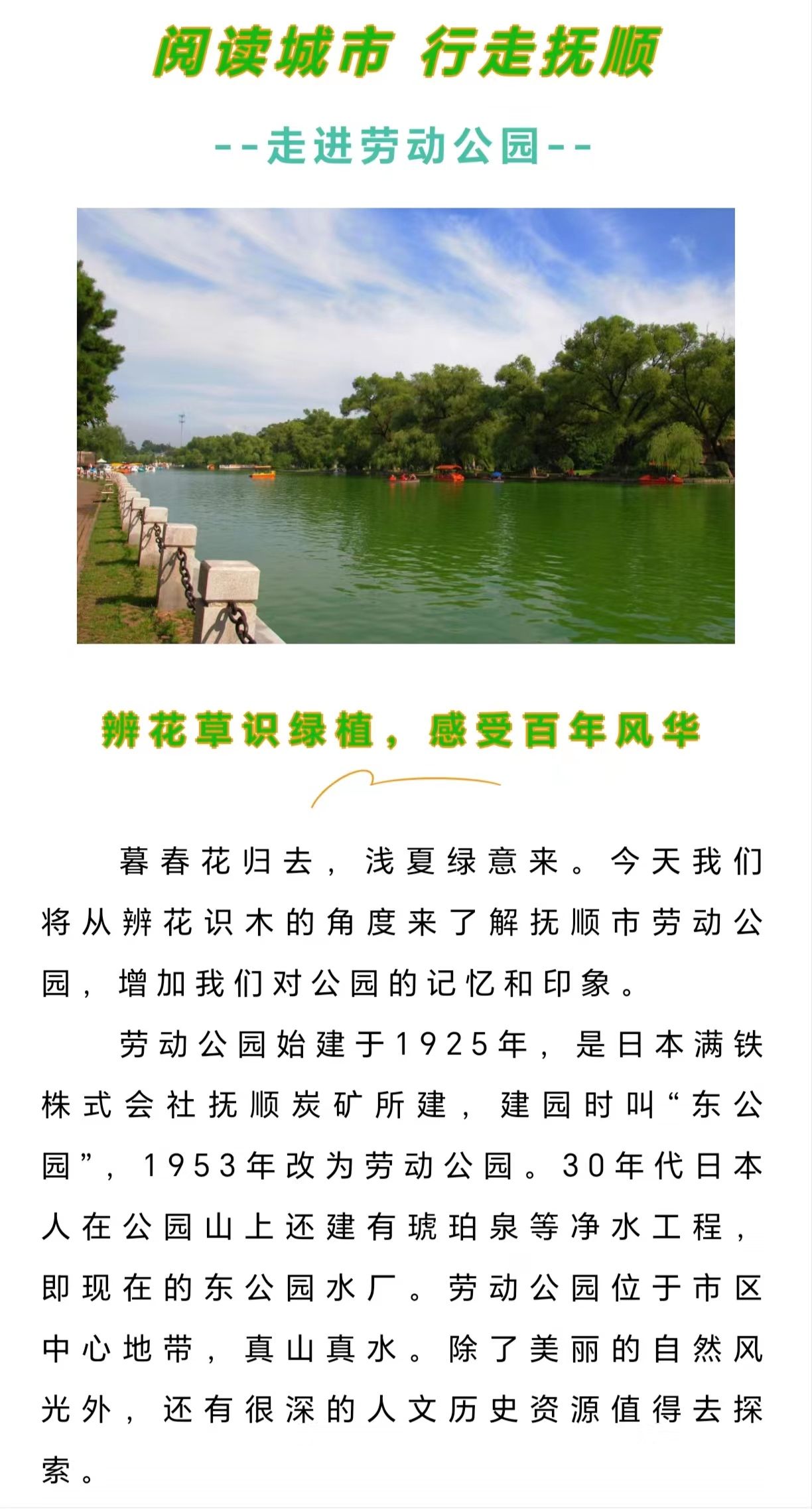 阅读城市 行走抚顺

--走进劳动公园--

辨花草识绿植，感受百年风华

暮春花归去，浅夏绿意来。今天我们将从辨花识木的角度来了解抚顺市劳动公园，增加我们对公园的记忆和印象。

劳动公园始建于1925年，是日本满铁株式会社抚顺炭矿所建，建园时叫“东公园”，1953年改为劳动公园。30年代日本人在公园山上还建有琥珀泉等净水工程，即现在的东公园水厂。劳动公园位于市区中心地带，真山真水。除了美丽的自然风光外，还有很深的人文历史资源值得去探索。